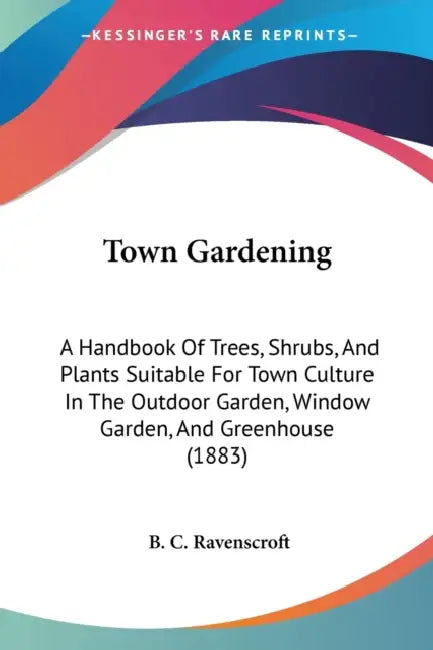 —KESSINGER'S RARE REPRINTS—

Town Gardening

A Handbook Of Trees, Shrubs, And Plants Suitable For Town Culture In The Outdoor Garden, Window Garden, And Greenhouse (1883)

B. C. Ravenscroft